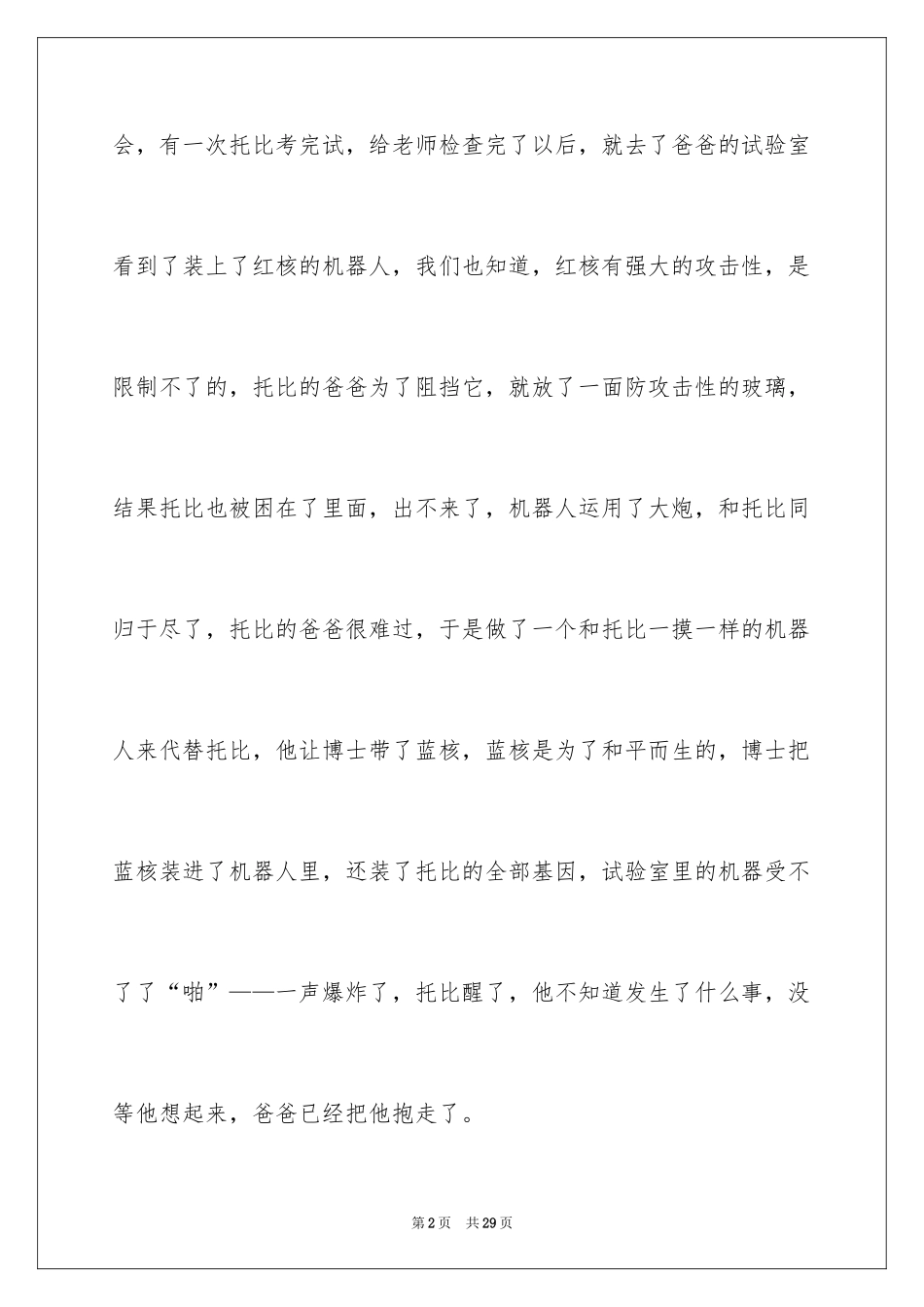 会，有一次托比考完试，给老师检查完了以后，就去了爸爸的试验室看到了装上了红核的机器人，我们也知道，红核有强大的攻击性，是限制不了的，托比的爸爸为了阻挡它，就放了一面防攻击性的玻璃，结果托比也被困在了里面，出不来了，机器人运用了大炮，和托比同归于尽了，托比的爸爸很难过，于是做了一个和托比一摸一样的机器人来代替托比，他让博士带了蓝核，蓝核是为了和平而生的，博士把蓝核装进了机器人里，还装了托比的全部基因，试验室里的机器受不了了“啪”——一声爆炸了，托比醒了，他不知道发生了什么事，没等他想起来，爸爸已经把他抱走了。

第2页　共29页